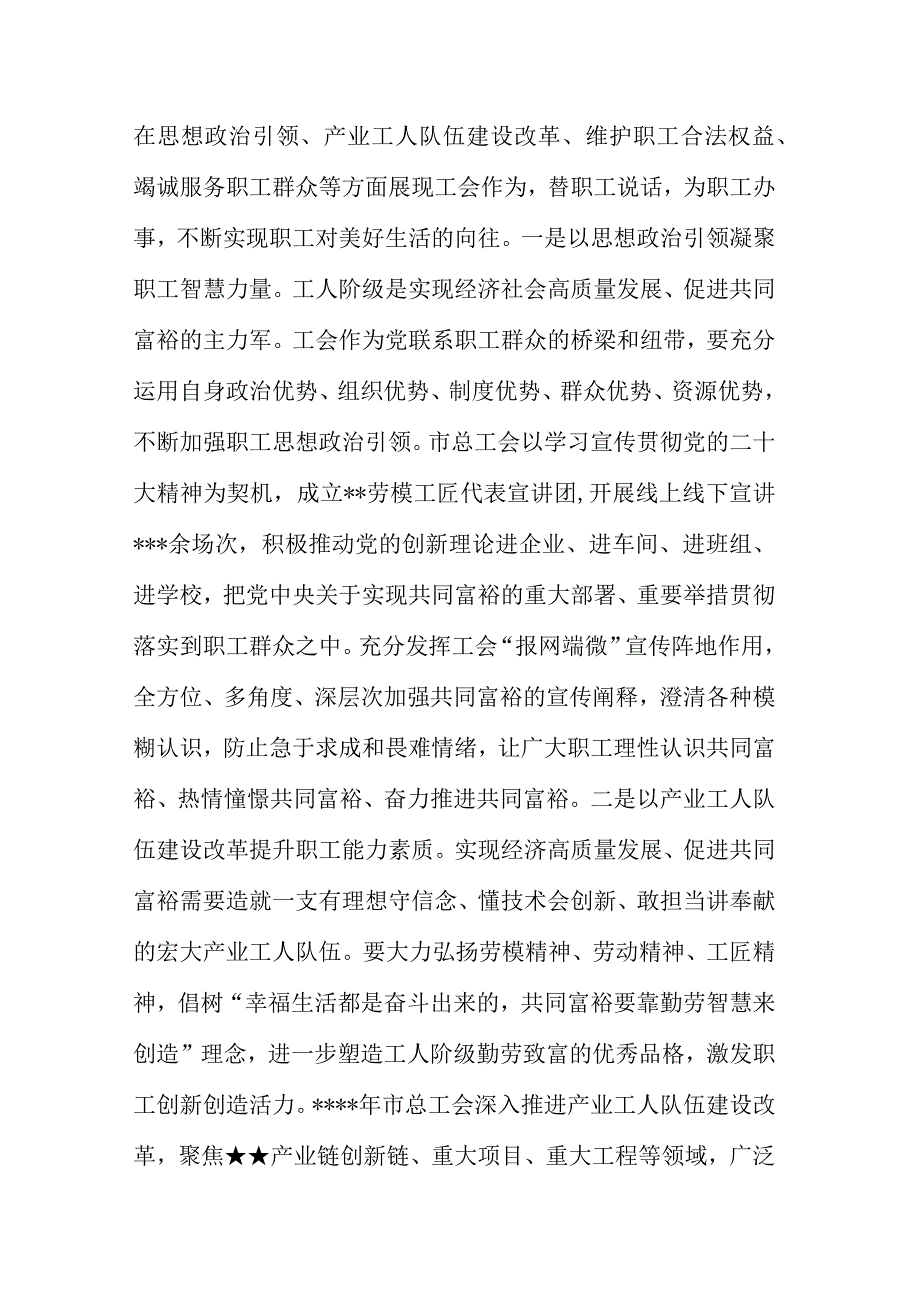 在思想政治引领、产业工人队伍建设改革、维护职工合法权益、竭诚服务职工群众等方面展现工会作为，替职工说话，为职工办事，不断实现职工对美好生活的向往。一是以思想政治引领凝聚职工智慧力量。工人阶级是实现经济社会高质量发展、促进共同富裕的主力军。工会作为党联系职工群众的桥梁和纽带，要充分运用自身政治优势、组织优势、制度优势、群众优势、资源优势，不断加强职工思想政治引领。市总工会以学习宣传贯彻党的二十大精神为契机，成立**劳模工匠代表宣讲团，开展线上线下宣讲***余场次，积极推动党的创新理论进企业、进车间、进班组、进学校，把党中央关于实现共同富裕的重大部署、重要举措贯彻落实到职工群众之中。充分发挥工会“报网端微”宣传阵地作用，全方位、多角度、深层次加强共同富裕的宣传阐释，澄清各种模糊认识，防止急于求成和畏难情绪，让广大职工理性认识共同富裕、热情憧憬共同富裕、奋力推进共同富裕。二是以产业工人队伍建设改革提升职工能力素质。实现经济高质量发展、促进共同富裕需要造就一支有理想守信念、懂技术会创新、敢担当讲奉献的宏大产业工人队伍。要大力弘扬劳模精神、劳动精神、工匠精神，倡树“幸福生活都是奋斗出来的，共同富裕要靠勤劳智慧来创造”理念，进一步塑造工人阶级勤劳致富的优秀品格，激发职工创新创造活力。****年市总工会深入推进产业工人队伍建设改革，聚焦★★产业链创新链、重大项目、重大工程等领域，广泛